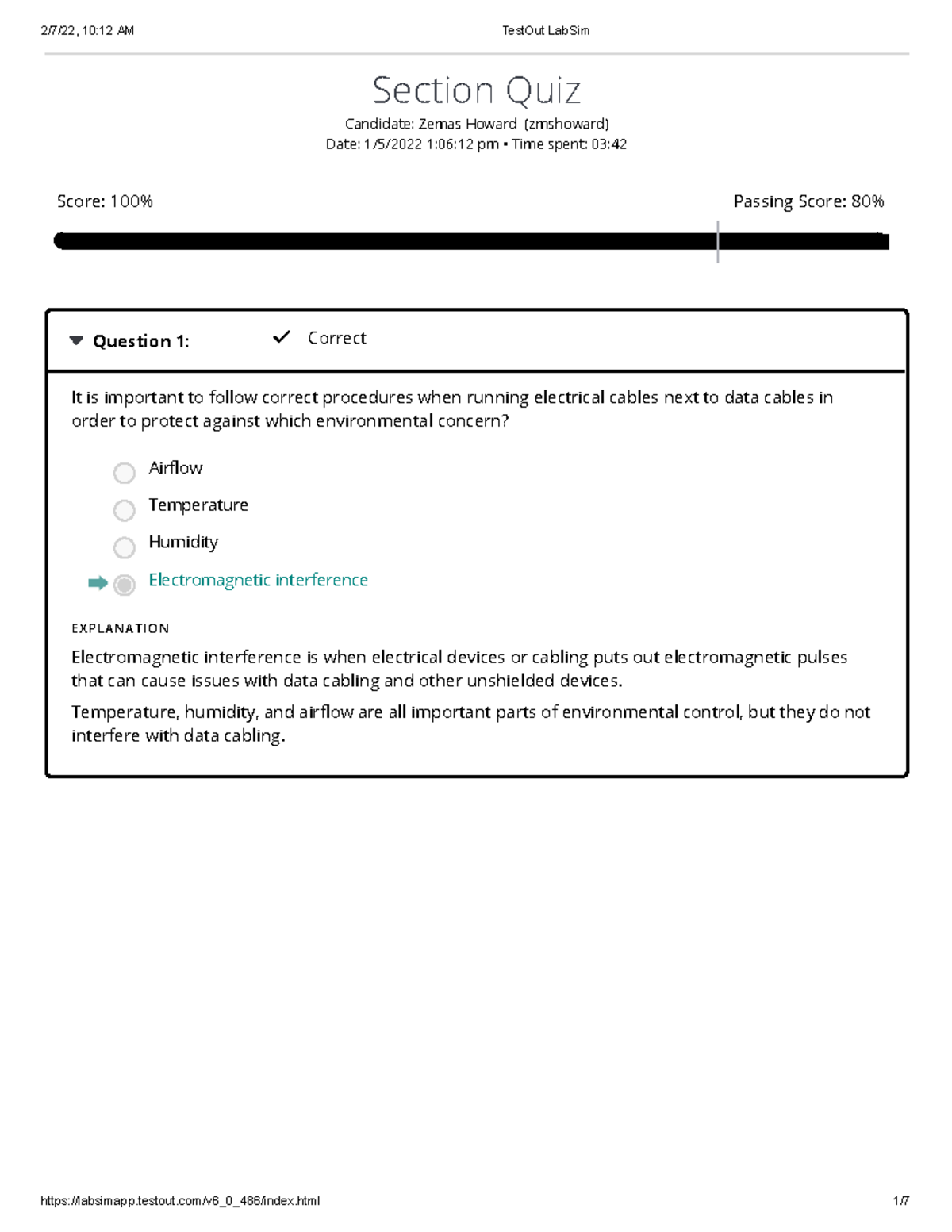 2/7/22, 10:12 AM TestOut LabSim

Section Quiz

Candidate: Zemas Howard (zmshoward)
Date: 1/5/2022 1:06:12 pm • Time spent: 03:42

Score: 100%

Passing Score: 80%

Question 1: Correct

It is important to follow correct procedures when running electrical cables next to data cables in order to protect against which environmental concern?

Airflow

Temperature

Humidity

Electromagnetic interference

EXPLANATION

Electromagnetic interference is when electrical devices or cabling puts out electromagnetic pulses that can cause issues with data cabling and other unshielded devices.

Temperature, humidity, and airflow are all important parts of environmental control, but they do not interfere with data cabling.

https://labsimapp.testout.com/v6_0_486/index.html 1/7